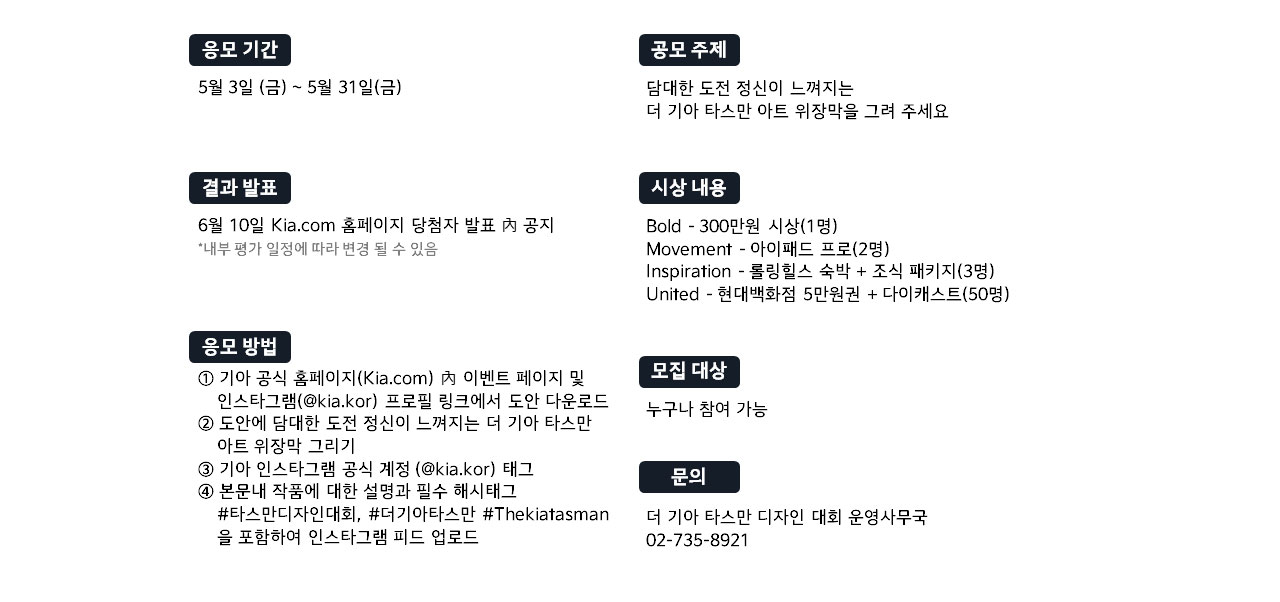 응모 기간

5월 3일 (금) ~ 5월 31일(금)

결과 발표

6월 10일 Kia.com 홈페이지 당첨자 발표 內 공지
*내부 평가 일정에 따라 변경 될 수 있음

응모 방법

① 기아 공식 홈페이지(Kia.com) 內 이벤트 페이지 및 인스타그램(@kia.kor) 프로필 링크에서 도안 다운로드
② 도안에 담대한 도전 정신이 느껴지는 더 기아 타스만 아트 위장막 그리기
③ 기아 인스타그램 공식 계정 (@kia.kor) 태그
④ 본문내 작품에 대한 설명과 필수 해시태그 #타스만디자인대회, #더기아타스만 #Thekiatasman 을 포함하여 인스타그램 피드 업로드

공모 주제

담대한 도전 정신이 느껴지는
더 기아 타스만 아트 위장막을 그려 주세요

시상 내용

Bold - 300만원 시상(1명)
Movement - 아이패드 프로(2명)
Inspiration - 롤링힐스 숙박 + 조식 패키지(3명)
United - 현대백화점 5만원권 + 다이캐스트(50명)

모집 대상

누구나 참여 가능

문의

더 기아 타스만 디자인 대회 운영사무국
02-735-8921